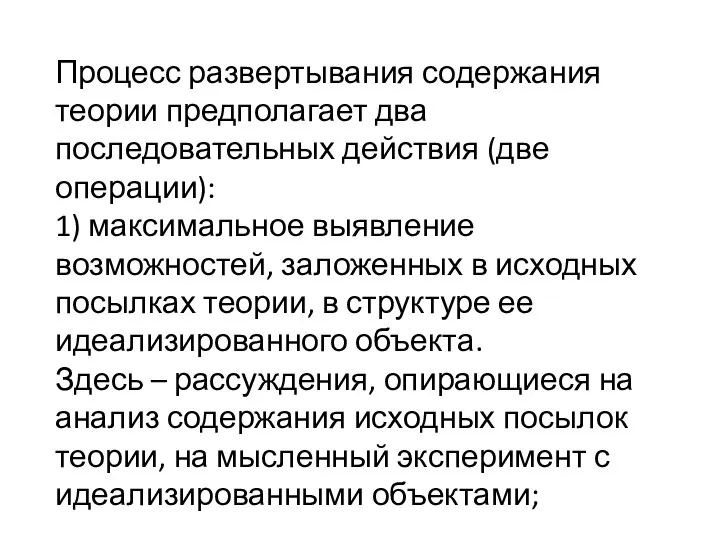 Процесс развертывания содержания теории предполагает два последовательных действия (две операции):
1) максимальное выявление возможностей, заложенных в исходных посылках теории, в структуре ее идеализированного объекта.
Здесь – рассуждения, опирающиеся на анализ содержания исходных посылок теории, на мысленный эксперимент с идеализированными объектами;